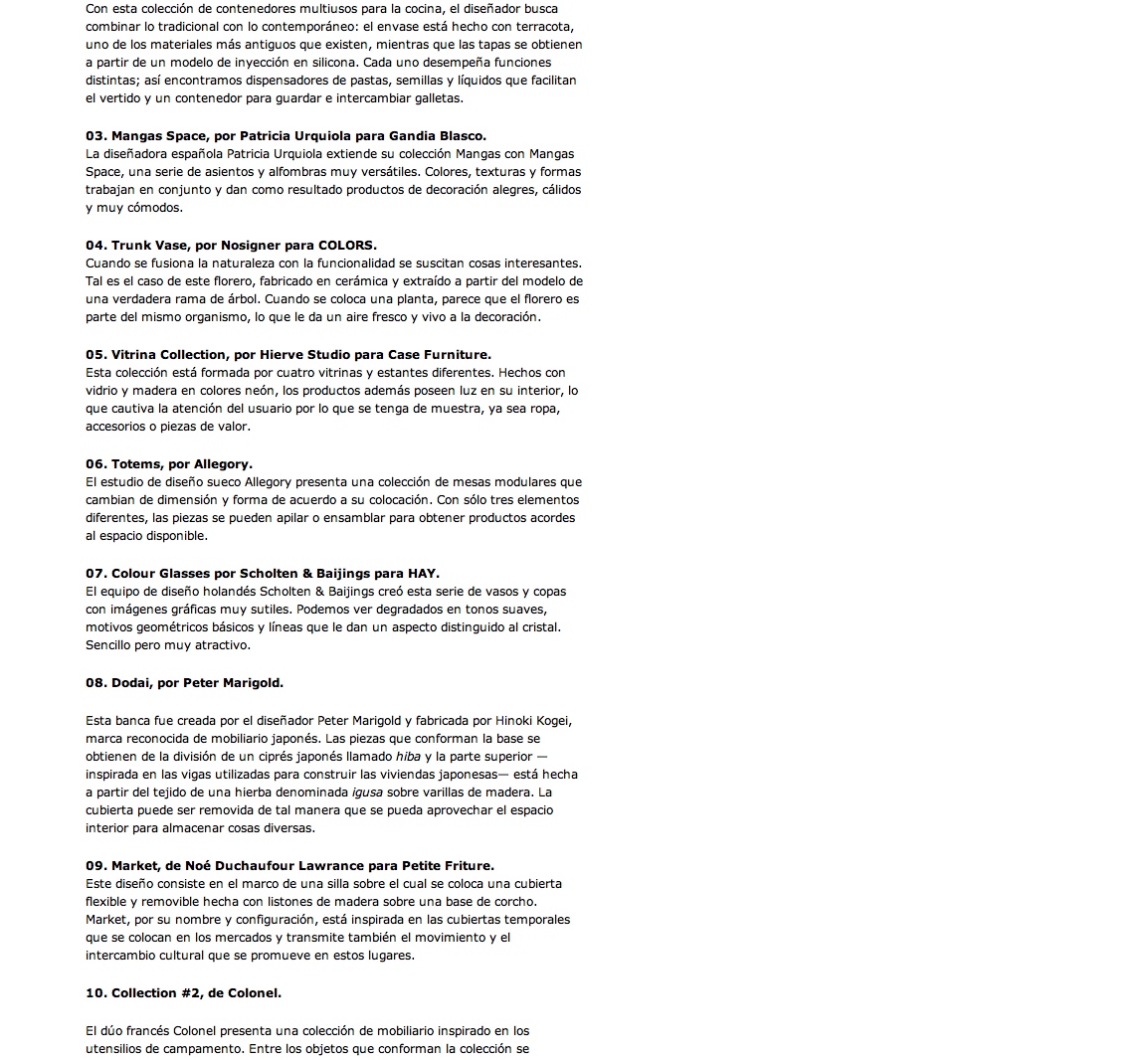 Con esta colección de contenedores multiusos para la cocina, el diseñador busca combinar lo tradicional con lo contemporáneo: el envase está hecho con terracota, uno de los materiales más antiguos que existen, mientras que las tapas se obtienen a partir de un modelo de inyección en silicona. Cada uno desempeña funciones distintas; así encontramos dispensadores de pastas, semillas y líquidos que facilitan el vertido y un contenedor para guardar e intercambiar galletas.

03. Mangas Space, por Patricia Urquiola para Gandia Blasco.
La diseñadora española Patricia Urquiola extiende su colección Mangas con Mangas Space, una serie de asientos y alfombras muy versátiles. Colores, texturas y formas trabajan en conjunto y dan como resultado productos de decoración alegres, cálidos y muy cómodos.

04. Trunk Vase, por Nosigner para COLORS.
Cuando se fusiona la naturaleza con la funcionalidad se suscitan cosas interesantes. Tal es el caso de este florero, fabricado en cerámica y extraído a partir del modelo de una verdadera rama de árbol. Cuando se coloca una planta, parece que el florero es parte del mismo organismo, lo que le da un aire fresco y vivo a la decoración.

05. Vitrina Collection, por Hierve Studio para Case Furniture.
Esta colección está formada por cuatro vitrinas y estantes diferentes. Hechos con vidrio y madera en colores neón, los productos además poseen luz en su interior, lo que cautiva la atención del usuario por lo que se tenga de muestra, ya sea ropa, accesorios o piezas de valor.

06. Totems, por Allegory.
El estudio de diseño sueco Allegory presenta una colección de mesas modulares que cambian de dimensión y forma de acuerdo a su colocación. Con sólo tres elementos diferentes, las piezas se pueden apilar o ensamblar para obtener productos acordes al espacio disponible.

07. Colour Glasses por Scholten & Baijings para HAY.
El equipo de diseño holandés Scholten & Baijings creó esta serie de vasos y copas con imágenes gráficas muy sutiles. Podemos ver degradados en tonos suaves, motivos geométricos básicos y líneas que le dan un aspecto distinguido al cristal. Sencillo pero muy atractivo.

08. Dodai, por Peter Marigold.

Esta banca fue creada por el diseñador Peter Marigold y fabricada por Hinoki Kogei, marca reconocida de mobiliario japonés. Las piezas que conforman la base se obtienen de la división de un ciprés japonés llamado hiba y la parte superior —inspirada en las vigas utilizadas para construir las viviendas japonesas— está hecha a partir del tejido de una hierba denominada igusa sobre varillas de madera. La cubierta puede ser removida de tal manera que se pueda aprovechar el espacio interior para almacenar cosas diversas.

09. Market, de Noé Duchaufour Lawrance para Petite Friture.
Este diseño consiste en el marco de una silla sobre el cual se coloca una cubierta flexible y removible hecha con listones de madera sobre una base de corcho. Market, por su nombre y configuración, está inspirada en las cubiertas temporales que se colocan en los mercados y transmite también el movimiento y el intercambio cultural que se promueve en estos lugares.

10. Collection #2, de Colonel.

El dúo francés Colonel presenta una colección de mobiliario inspirado en los utensilios de campamento. Entre los objetos que conforman la colección se